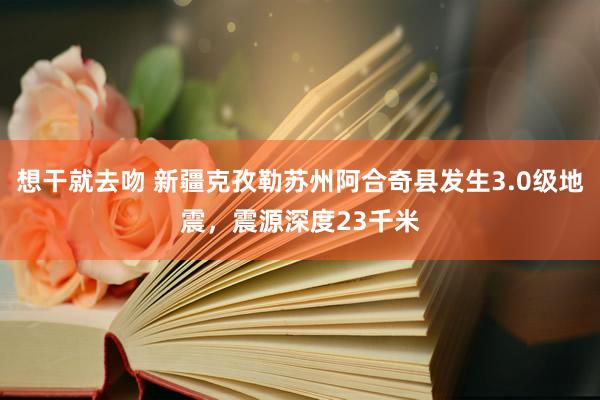 想干就去吻 新疆克孜勒苏州阿合奇县发生3.0级地震，震源深度23千米